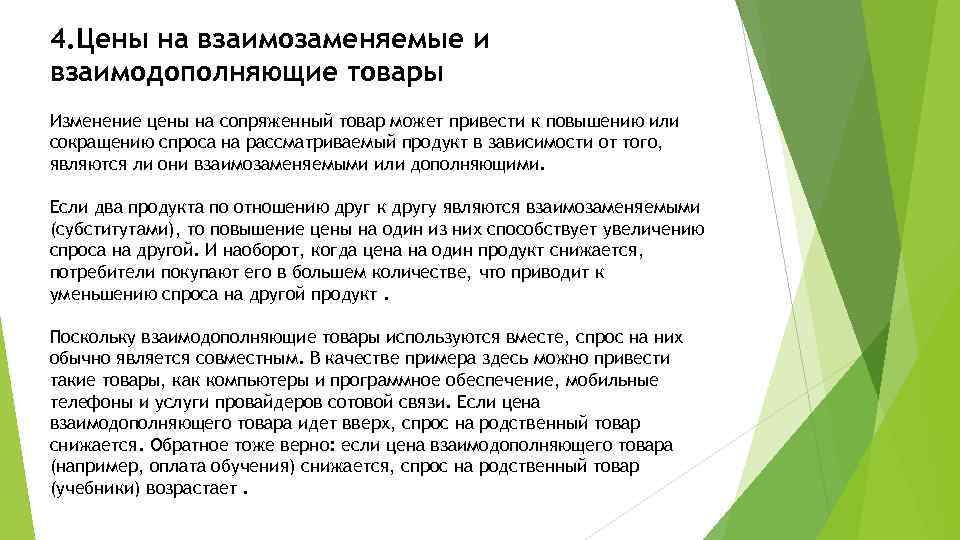 4.Цены на взаимозаменяемые и взаимодополняющие товары

Изменение цены на сопряженный товар может привести к повышению или сокращению спроса на рассматриваемый продукт в зависимости от того, являются ли они взаимозаменяемыми или дополняющими.

Если два продукта по отношению друг к другу являются взаимозаменяемыми (субститутами), то повышение цены на один из них способствует увеличению спроса на другой. И наоборот, когда цена на один продукт снижается, потребители покупают его в большем количестве, что приводит к уменьшению спроса на другой продукт .

Поскольку взаимодополняющие товары используются вместе, спрос на них обычно является совместным. В качестве примера здесь можно привести такие товары, как компьютеры и программное обеспечение, мобильные телефоны и услуги провайдеров сотовой связи. Если цена взаимодополняющего товара идет вверх, спрос на родственный товар снижается. Обратное тоже верно: если цена взаимодополняющего товара (например, оплата обучения) снижается, спрос на родственный товар (учебники) возрастает .